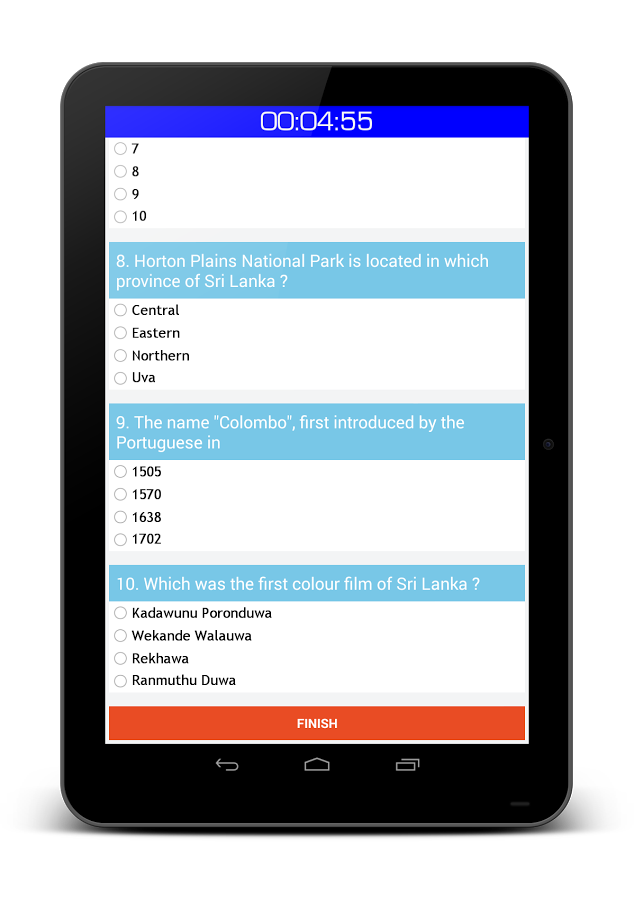 00:04:55

7
8
9
10

8. Horton Plains National Park is located in which province of Sri Lanka ?

Central
Eastern
Northern
Uva

9. The name "Colombo", first introduced by the Portuguese in

1505
1570
1638
1702

10. Which was the first colour film of Sri Lanka ?

Kadawunu Poronduwa
Wekande Walauwa
Rekhawa
Ranmuthu Duwa

FINISH